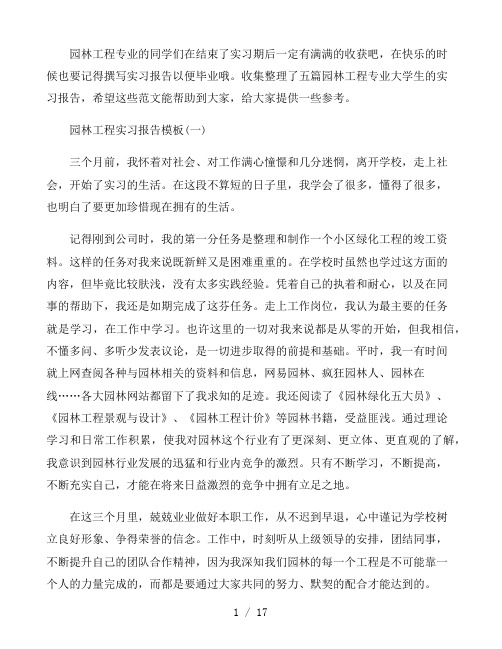 园林工程专业的同学们在结束了实习期后一定有满满的收获吧，在快乐的时候也要记得撰写实习报告以便毕业哦。收集整理了五篇园林工程专业大学生的实习报告，希望这些范文能帮助到大家，给大家提供一些参考。

园林工程实习报告模板(一)

三个月前，我怀着对社会、对工作满心憧憬和几分迷惘，离开学校，走上社会，开始了实习的生活。在这段不算短的日子里，我学会了很多，懂得了很多，也明白了要更加珍惜现在拥有的生活。

记得刚到公司时，我的第一分任务是整理和制作一个小区绿化工程的竣工资料。这样的任务对我来说既新鲜又是困难重重的。在学校时虽然也学过这方面的内容，但毕竟比较肤浅，没有太多实践经验。凭着自己的执着和耐心，以及在同事的帮助下，我还是如期完成了这芬任务。走上工作岗位，我认为最主要的任务就是学习，在工作中学习。也许这里的一切对我来说都是从零的开始，但我相信，不懂多问、多听少发表议论，是一切进步取得的前提和基础。平时，我一有时间就上网查阅各种与园林相关的资料和信息，网易园林、疯狂园林人、园林在线……各大园林网站都留下了我求知的足迹。我还阅读了《园林绿化五大员》、《园林工程景观与设计》、《园林工程计价》等园林书籍，受益匪浅。通过理论学习和日常工作积累，使我对园林这个行业有了更深刻、更立体、更直观的了解，我意识到园林行业发展的迅猛和行业内竞争的激烈。只有不断学习，不断提高，不断充实自己，才能在将来日益激烈的竞争中拥有立足之地。

在这三个月里，兢兢业业做好本职工作，从不迟到早退，心中谨记为学校树立良好形象、争得荣誉的信念。工作中，时刻听从上级领导的安排，团结同事，不断提升自己的团队合作精神，因为我深知我们园林的每一个工程是不可能靠一个人的力量完成的，而都是要通过大家共同的努力、默契的配合才能达到的。

1 / 17